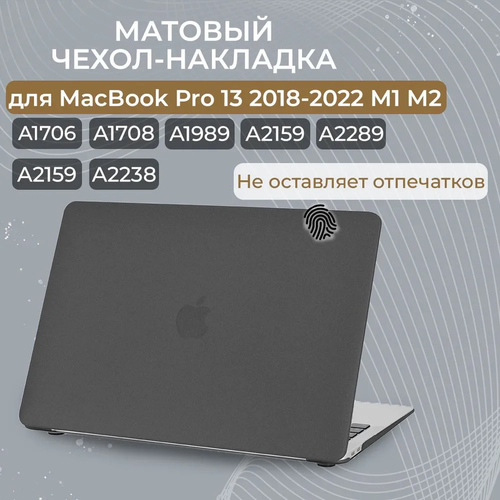 МАТОВЫЙ
ЧЕХОЛ-НАКЛАДКА

для MacBook Pro 13 2018-2022 M1 M2

A1706 A1708 A1989 A2159 A2289

A2159 A2238

Не оставляет отпечатков